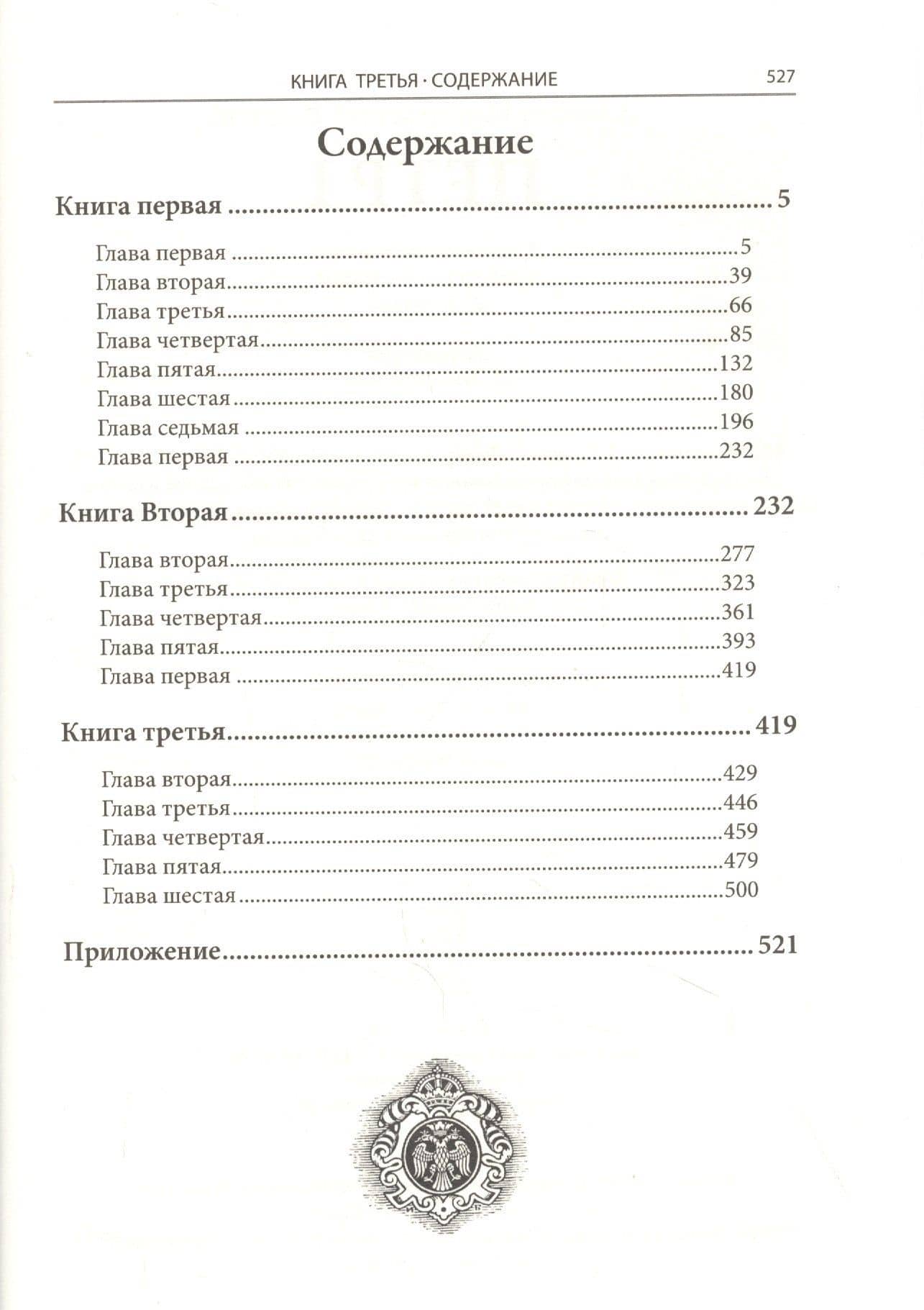 КНИГА ТРЕТЬЯ · СОДЕРЖАНИЕ 527

Содержание

Книга первая 5

Глава первая 5
Глава вторая 39
Глава третья 66
Глава четвертая 85
Глава пятая 132
Глава шестая 180
Глава седьмая 196
Глава первая 232

Книга Вторая 232

Глава вторая 277
Глава третья 323
Глава четвертая 361
Глава пятая 393
Глава первая 419

Книга третья 419

Глава вторая 429
Глава третья 446
Глава четвертая 459
Глава пятая 479
Глава шестая 500

Приложение 521